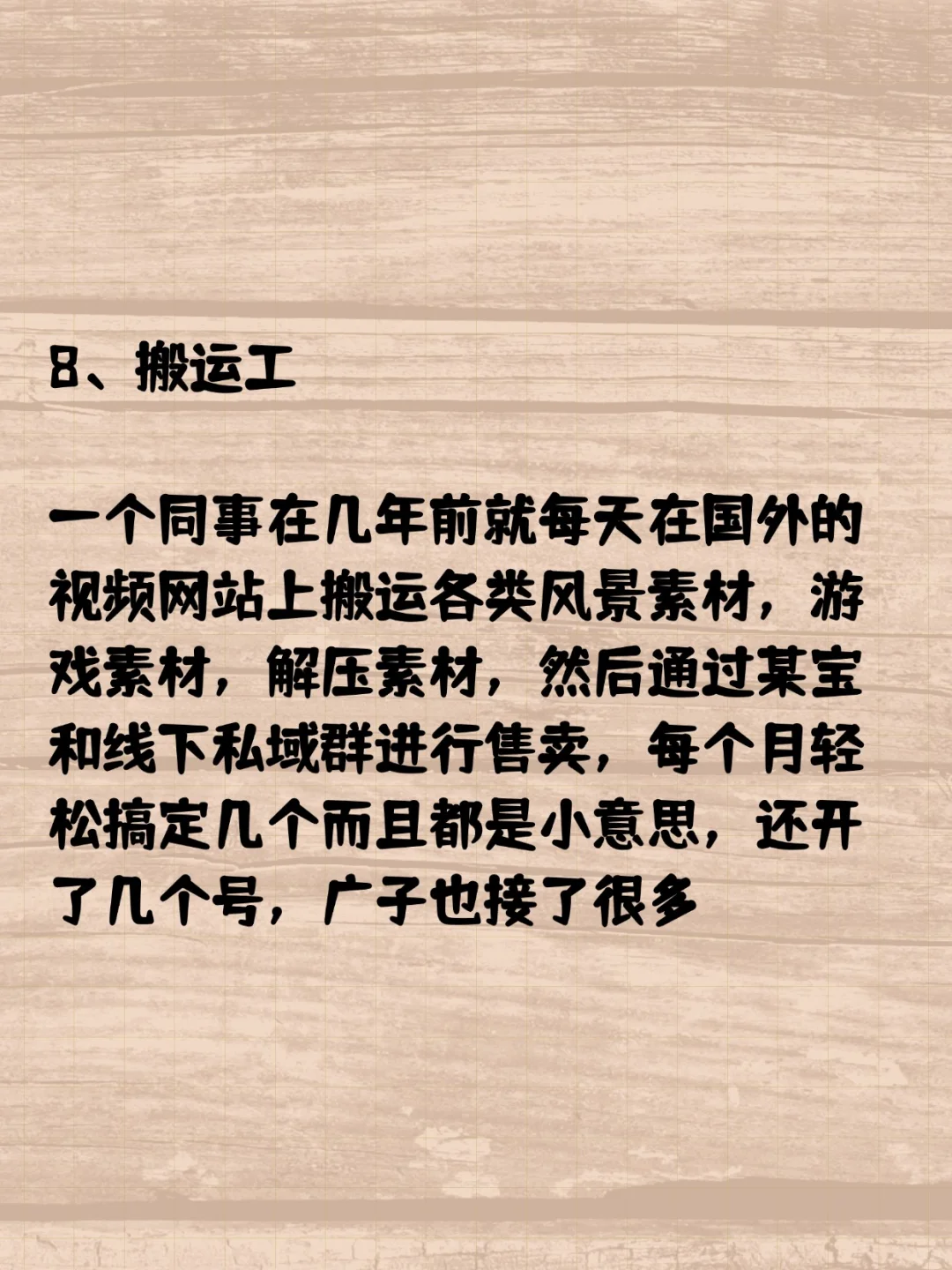 8、搬运工

一个同事在几年前就每天在国外的视频网站上搬运各类风景素材，游戏素材，解压素材，然后通过某宝和线下私域群进行售卖，每个月轻松搞定几个而且都是小意思，还开了几个号，广子也接了很多